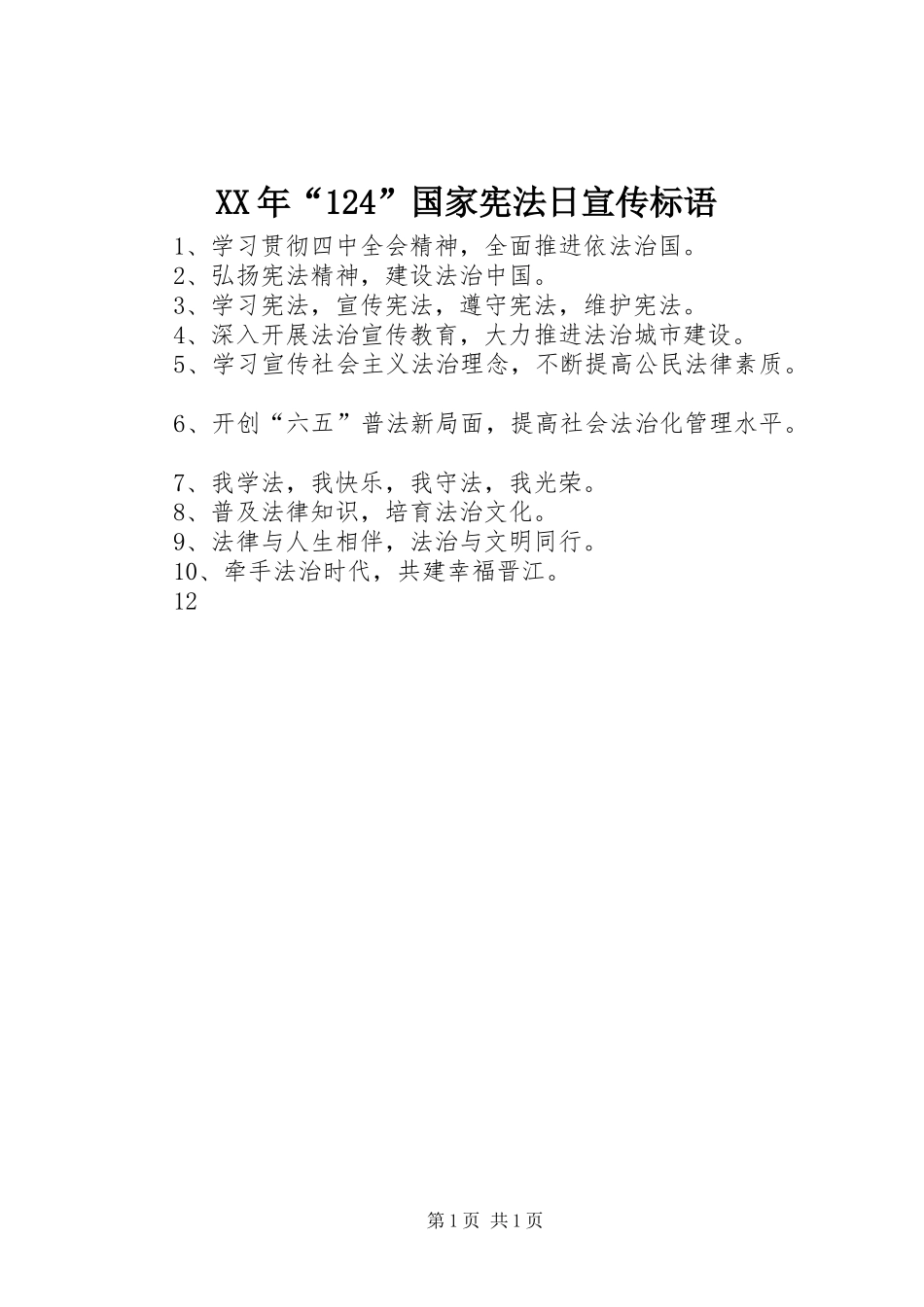 XX年“124”国家宪法日宣传标语

1、学习贯彻四中全会精神，全面推进依法治国。
2、弘扬宪法精神，建设法治中国。
3、学习宪法，宣传宪法，遵守宪法，维护宪法。
4、深入开展法治宣传教育，大力推进法治城市建设。
5、学习宣传社会主义法治理念，不断提高公民法律素质。

6、开创“六五”普法新局面，提高社会法治化管理水平。

7、我学法，我快乐，我守法，我光荣。
8、普及法律知识，培育法治文化。
9、法律与人生相伴，法治与文明同行。
10、牵手法治时代，共建幸福晋江。
12

第1页 共1页